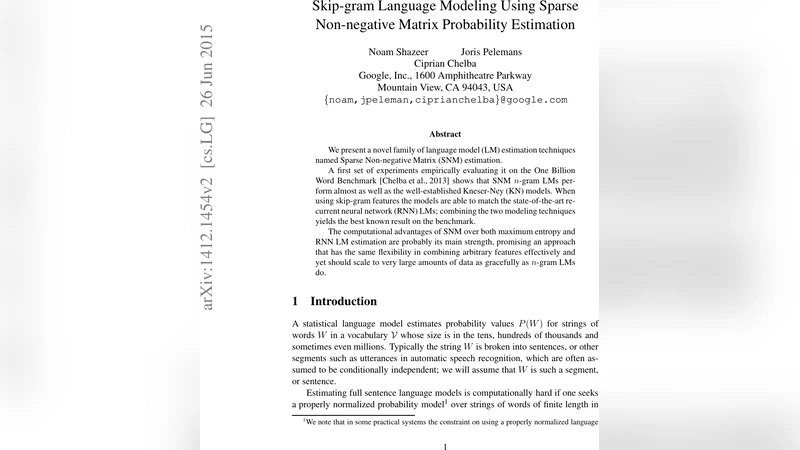 arXiv:1412.1454v2 [cs.LG] 26 Jun 2015

Skip-gram Language Modeling Using Sparse Non-negative Matrix Probability Estimation

Noam Shazeer Joris Pelemans
Ciprian Chelba
Google, Inc., 1600 Amphitheatre Parkway
Mountain View, CA 94043, USA
{noam,jpeleman,ciprianchelba}@google.com

Abstract

We present a novel family of language model (LM) estimation techniques named Sparse Non-negative Matrix (SNM) estimation.

A first set of experiments empirically evaluating it on the One Billion Word Benchmark [Chelba et al., 2013] shows that SNM $n$-gram LMs perform almost as well as the well-established Kneser-Ney (KN) models. When using skip-gram features the models are able to match the state-of-the-art recurrent neural network (RNN) LMs; combining the two modeling techniques yields the best known result on the benchmark.

The computational advantages of SNM over both maximum entropy and RNN LM estimation are probably its main strength, promising an approach that has the same flexibility in combining arbitrary features effectively and yet should scale to very large amounts of data as gracefully as $n$-gram LMs do.

1 Introduction

A statistical language model estimates probability values $P(W)$ for strings of words $W$ in a vocabulary $\mathcal{V}$ whose size is in the tens, hundreds of thousands and sometimes even millions. Typically the string $W$ is broken into sentences, or other segments such as utterances in automatic speech recognition, which are often assumed to be conditionally independent; we will assume that $W$ is such a segment, or sentence.

Estimating full sentence language models is computationally hard if one seeks a properly normalized probability model$^1$ over strings of words of finite length in

$^1$We note that in some practical systems the constraint on using a properly normalized language

1